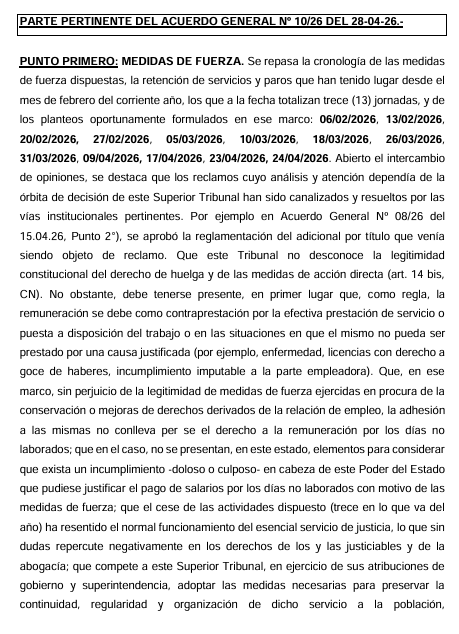 PARTE PERTINENTE DEL ACUERDO GENERAL Nº 10/26 DEL 28-04-26.-

PUNTO PRIMERO: MEDIDAS DE FUERZA. Se repasa la cronología de las medidas de fuerza dispuestas, la retención de servicios y paros que han tenido lugar desde el mes de febrero del corriente año, los que a la fecha totalizan trece (13) jornadas, y de los planteos oportunamente formulados en ese marco: 06/02/2026, 13/02/2026, 20/02/2026, 27/02/2026, 05/03/2026, 10/03/2026, 18/03/2026, 26/03/2026, 31/03/2026, 09/04/2026, 17/04/2026, 23/04/2026, 24/04/2026. Abierto el intercambio de opiniones, se destaca que los reclamos cuyo análisis y atención dependía de la órbita de decisión de este Superior Tribunal han sido canalizados y resueltos por las vías institucionales pertinentes. Por ejemplo en Acuerdo General Nº 08/26 del 15.04.26, Punto 2°), se aprobó la reglamentación del adicional por título que venía siendo objeto de reclamo. Que este Tribunal no desconoce la legitimidad constitucional del derecho de huelga y de las medidas de acción directa (art. 14 bis, CN). No obstante, debe tenerse presente, en primer lugar que, como regla, la remuneración se debe como contraprestación por la efectiva prestación de servicio o puesta a disposición del trabajo o en las situaciones en que el mismo no pueda ser prestado por una causa justificada (por ejemplo, enfermedad, licencias con derecho a goce de haberes, incumplimiento imputable a la parte empleadora). Que, en ese marco, sin perjuicio de la legitimidad de medidas de fuerza ejercidas en procura de la conservación o mejoras de derechos derivados de la relación de empleo, la adhesión a las mismas no conlleva per se el derecho a la remuneración por los días no laborados; que en el caso, no se presentan, en este estado, elementos para considerar que exista un incumplimiento -doloso o culposo- en cabeza de este Poder del Estado que pudiese justificar el pago de salarios por los días no laborados con motivo de las medidas de fuerza; que el cese de las actividades dispuesto (trece en lo que va del año) ha resentido el normal funcionamiento del esencial servicio de justicia, lo que sin dudas repercute negativamente en los derechos de los y las justiciables y de la abogacía; que compete a este Superior Tribunal, en ejercicio de sus atribuciones de gobierno y superintendencia, adoptar las medidas necesarias para preservar la continuidad, regularidad y organización de dicho servicio a la población,